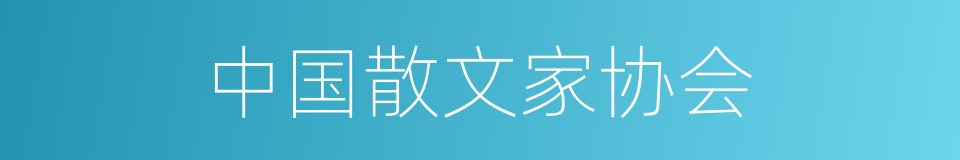 中国散文家协会